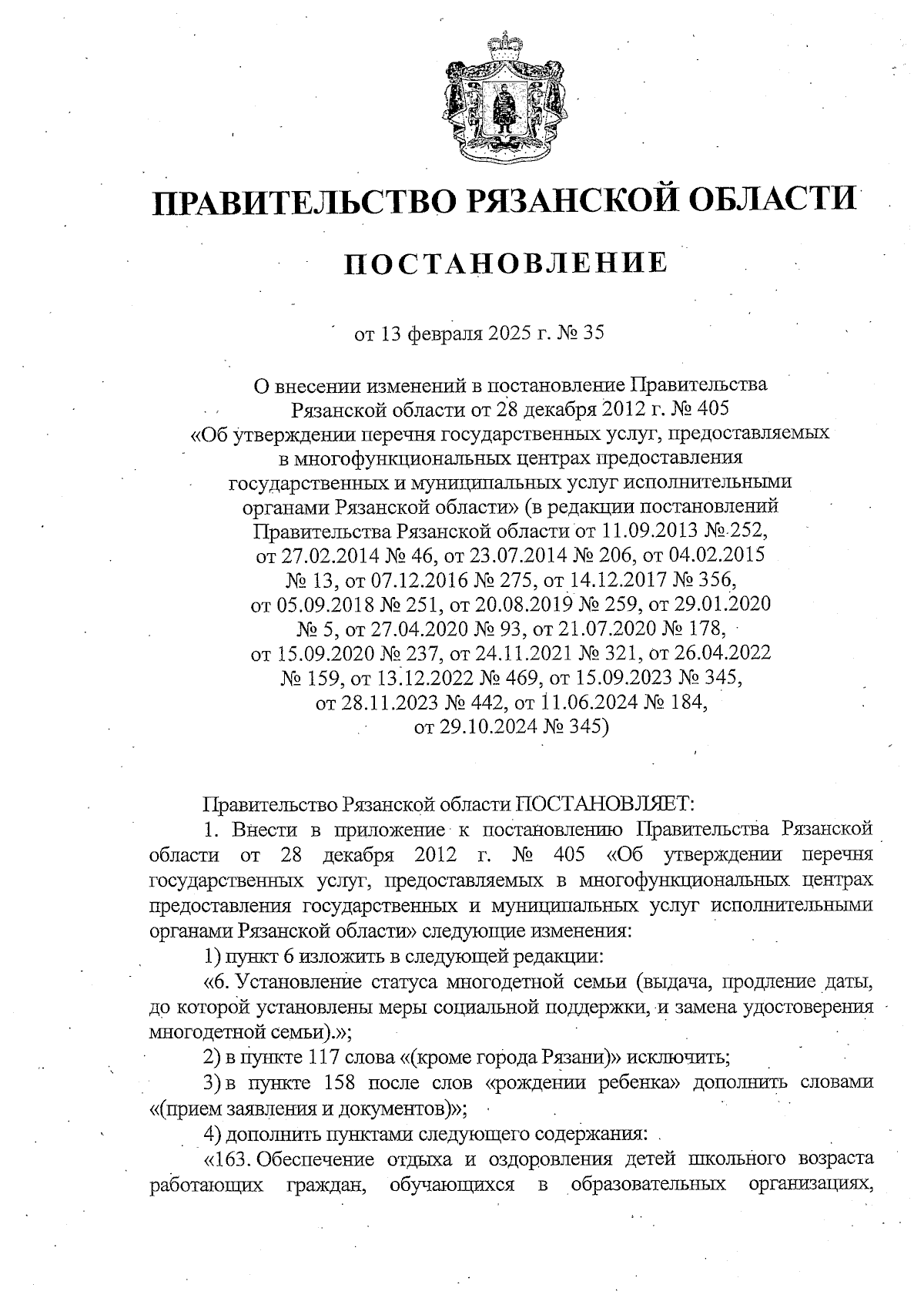 ПРАВИТЕЛЬСТВО РЯЗАНСКОЙ ОБЛАСТИ

ПОСТАНОВЛЕНИЕ

от 13 февраля 2025 г. № 35

О внесении изменений в постановление Правительства Рязанской области от 28 декабря 2012 г. № 405 «Об утверждении перечня государственных услуг, предоставляемых в многофункциональных центрах предоставления государственных и муниципальных услуг исполнительными органами Рязанской области» (в редакции постановлений Правительства Рязанской области от 11.09.2013 № 252, от 27.02.2014 № 46, от 23.07.2014 № 206, от 04.02.2015 № 13, от 07.12.2016 № 275, от 14.12.2017 № 356, от 05.09.2018 № 251, от 20.08.2019 № 259, от 29.01.2020 № 5, от 27.04.2020 № 93, от 21.07.2020 № 178, от 15.09.2020 № 237, от 24.11.2021 № 321, от 26.04.2022 № 159, от 13.12.2022 № 469, от 15.09.2023 № 345, от 28.11.2023 № 442, от 11.06.2024 № 184, от 29.10.2024 № 345)

Правительство Рязанской области ПОСТАНОВЛЯЕТ:

1. Внести в приложение к постановлению Правительства Рязанской области от 28 декабря 2012 г. № 405 «Об утверждении перечня государственных услуг, предоставляемых в многофункциональных центрах предоставления государственных и муниципальных услуг исполнительными органами Рязанской области» следующие изменения:

1) пункт 6 изложить в следующей редакции:

«6. Установление статуса многодетной семьи (выдача, продление даты, до которой установлены меры социальной поддержки, и замена удостоверения многодетной семьи).»;

2) в пункте 117 слова «(кроме города Рязани)» исключить;

3) в пункте 158 после слов «рождении ребенка» дополнить словами «(прием заявления и документов)»;

4) дополнить пунктами следующего содержания:

«163. Обеспечение отдыха и оздоровления детей школьного возраста работающих граждан, обучающихся в образовательных организациях,